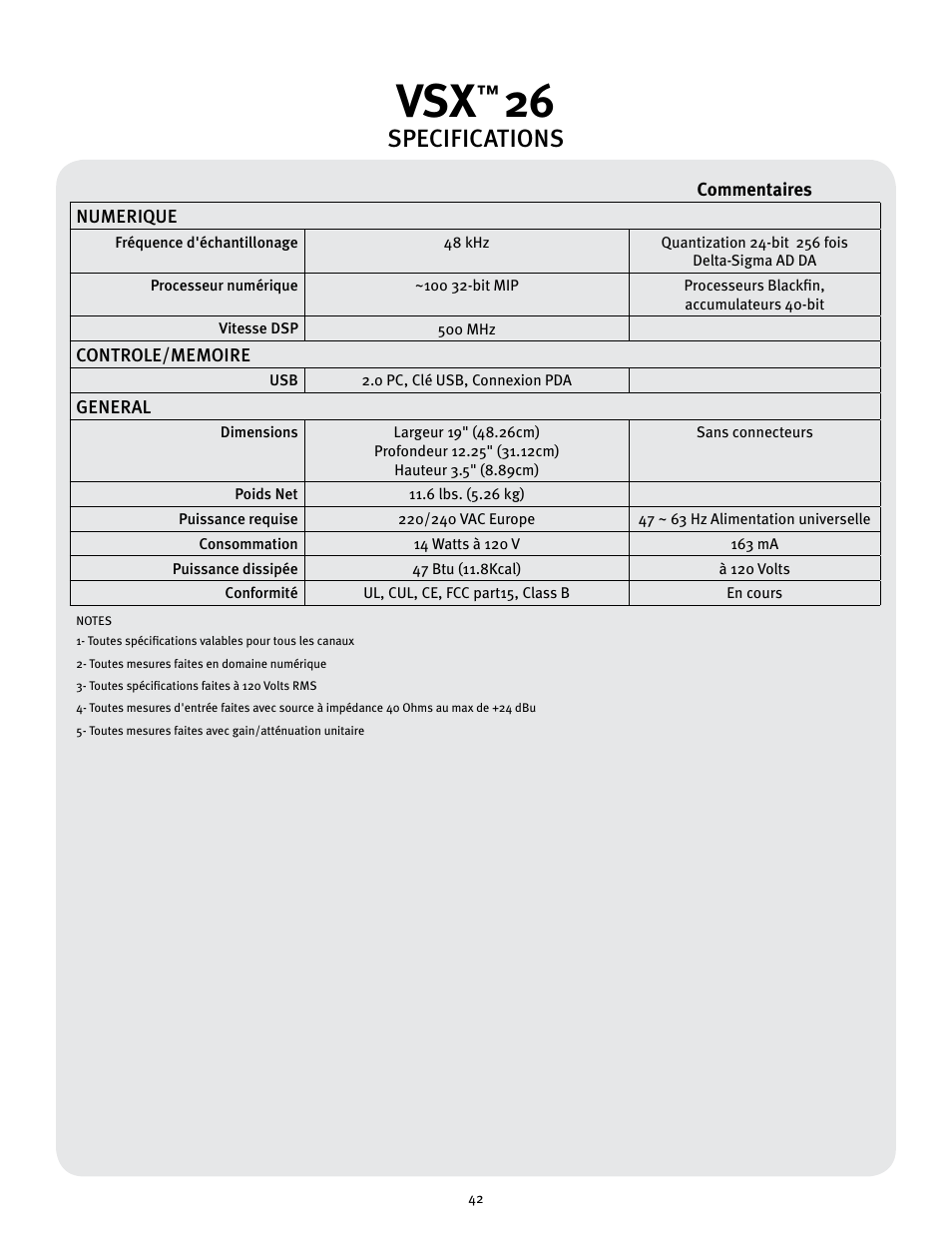 VSX™ 26
SPECIFICATIONS

| | | Commentaires |
|---|---|---|
| NUMERIQUE | | |
| Fréquence d'échantillonage | 48 kHz | Quantization 24-bit 256 fois Delta-Sigma AD DA |
| Processeur numérique | ~100 32-bit MIP | Processeurs Blackfin, accumulateurs 40-bit |
| Vitesse DSP | 500 MHz | |
| CONTROLE/MEMOIRE | | |
| USB | 2.0 PC, Clé USB, Connexion PDA | |
| GENERAL | | |
| Dimensions | Largeur 19" (48.26cm) Profondeur 12.25" (31.12cm) Hauteur 3.5" (8.89cm) | Sans connecteurs |
| Poids Net | 11.6 lbs. (5.26 kg) | |
| Puissance requise | 220/240 VAC Europe | 47 ~ 63 Hz Alimentation universelle |
| Consommation | 14 Watts à 120 V | 163 mA |
| Puissance dissipée | 47 Btu (11.8Kcal) | à 120 Volts |
| Conformité | UL, CUL, CE, FCC part15, Class B | En cours |

NOTES
1- Toutes spécifications valables pour tous les canaux
2- Toutes mesures faites en domaine numérique
3- Toutes spécifications faites à 120 Volts RMS
4- Toutes mesures d'entrée faites avec source à impédance 40 Ohms au max de +24 dBu
5- Toutes mesures faites avec gain/atténuation unitaire

42